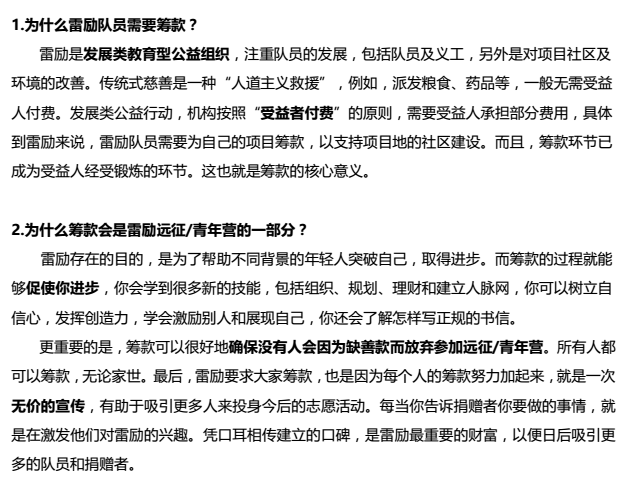 1.为什么雷励队员需要筹款？

雷励是发展类教育型公益组织，注重队员的发展，包括队员及义工，另外是对项目社区及环境的改善。传统式慈善是一种“人道主义救援”，例如，派发粮食、药品等，一般无需受益人付费。发展类公益行动，机构按照“受益者付费”的原则，需要受益人承担部分费用，具体到雷励来说，雷励队员需要为自己的项目筹款，以支持项目地的社区建设。而且，筹款环节已成为受益人经受锻炼的环节。这也就是筹款的核心意义。

2.为什么筹款会是雷励远征/青年营的一部分？

雷励存在的目的，是为了帮助不同背景的年轻人突破自己，取得进步。而筹款的过程就能够促使你进步，你会学到很多新的技能，包括组织、规划、理财和建立人脉网，你可以树立自信心，发挥创造力，学会激励别人和展现自己，你还会了解怎样写正规的书信。

更重要的是，筹款可以很好地确保没有人会因为缺善款而放弃参加远征/青年营。所有人都可以筹款，无论家世。最后，雷励要求大家筹款，也是因为每个人的筹款努力加起来，就是一次无价的宣传，有助于吸引更多人来投身今后的志愿活动。每当你告诉捐赠者你要做的事情，就是在激发他们对雷励的兴趣。凭口耳相传建立的口碑，是雷励最重要的财富，以便日后吸引更多的队员和捐赠者。